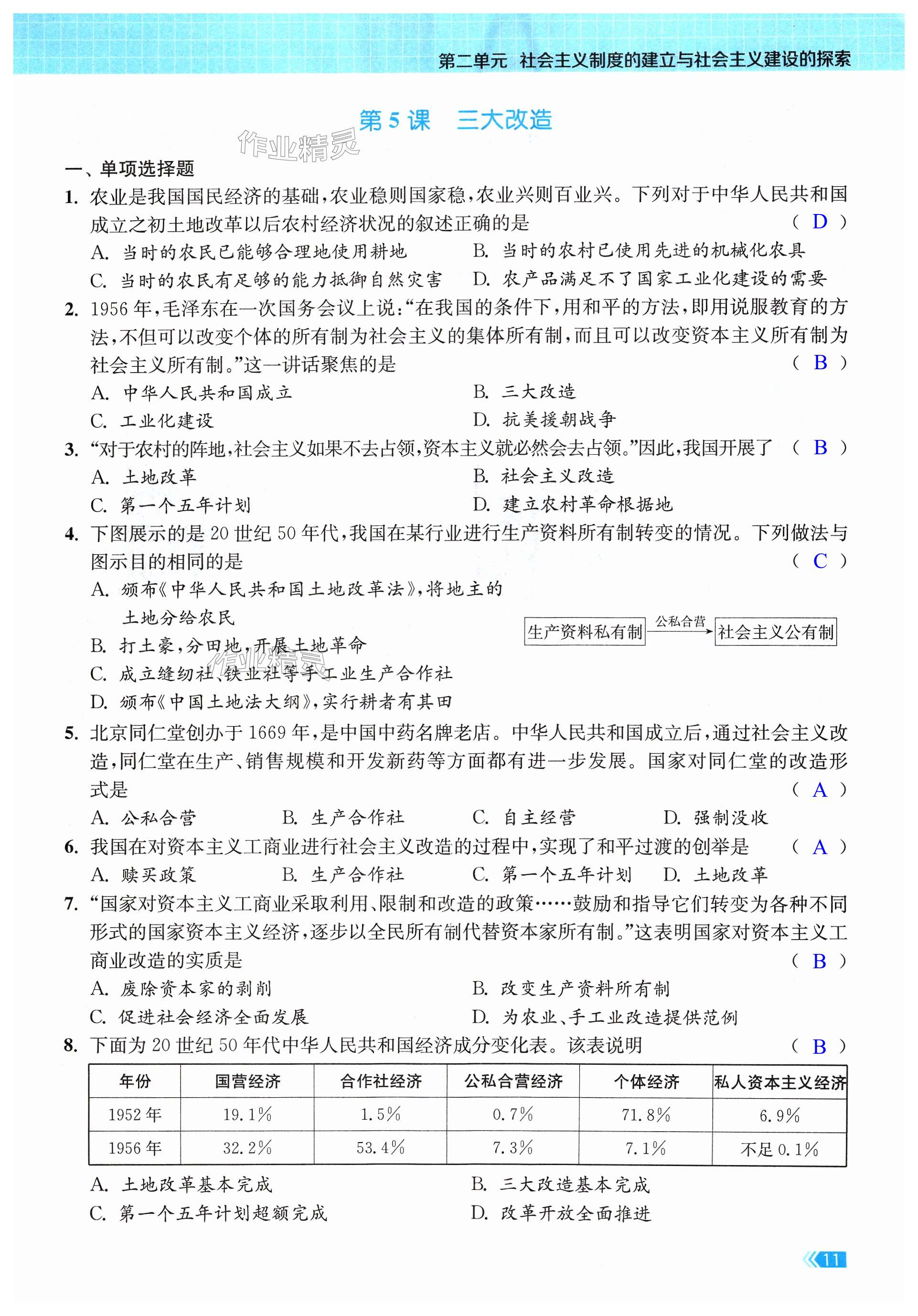 第二单元　社会主义制度的建立与社会主义建设的探索

第 5 课　三大改造

作业精灵

一、单项选择题

1. 农业是我国国民经济的基础，农业稳则国家稳，农业兴则百业兴。下列对于中华人民共和国成立之初土地改革以后农村经济状况的叙述正确的是 （ D ）
A. 当时的农民已能够合理地使用耕地　B. 当时的农村已使用先进的机械化农具
C. 当时的农民有足够的能力抵御自然灾害　D. 农产品满足不了国家工业化建设的需要

2. 1956 年，毛泽东在一次国务会议上说：“在我国的条件下，用和平的方法，即用说服教育的方法，不但可以改变个体的所有制为社会主义的集体所有制，而且可以改变资本主义所有制为社会主义所有制。”这一讲话聚焦的是 （ B ）
A. 中华人民共和国成立　B. 三大改造
C. 工业化建设　D. 抗美援朝战争

3. “对于农村的阵地，社会主义如果不去占领，资本主义就必然会去占领。”因此，我国开展了 （ B ）
A. 土地改革　B. 社会主义改造
C. 第一个五年计划　D. 建立农村革命根据地

4. 下图展示的是 20 世纪 50 年代，我国在某行业进行生产资料所有制转变的情况。下列做法与图示目的相同的是 （ C ）
A. 颁布《中华人民共和国土地改革法》，将地主的土地分给农民
B. 打土豪，分田地，开展土地革命
C. 成立缝纫社、铁业社等手工业生产合作社
D. 颁布《中国土地法大纲》，实行耕者有其田

生产资料私有制 公私合营 社会主义公有制

作业精灵

5. 北京同仁堂创办于 1669 年，是中国中药名牌老店。中华人民共和国成立后，通过社会主义改造，同仁堂在生产、销售规模和开发新药等方面都有进一步发展。国家对同仁堂的改造形式是 （ A ）
A. 公私合营　B. 生产合作社　C. 自主经营　D. 强制没收

6. 我国在对资本主义工商业进行社会主义改造的过程中，实现了和平过渡的创举是 （ A ）
A. 赎买政策　B. 生产合作社　C. 第一个五年计划　D. 土地改革

7. “国家对资本主义工商业采取利用、限制和改造的政策……鼓励和指导它们转变为各种不同形式的国家资本主义经济，逐步以全民所有制代替资本家所有制。”这表明国家对资本主义工商业改造的实质是 （ B ）
A. 废除资本家的剥削　B. 改变生产资料所有制
C. 促进社会经济全面发展　D. 为农业、手工业改造提供范例

8. 下面为 20 世纪 50 年代中华人民共和国经济成分变化表。该表说明 （ B ）

| 年份 | 国营经济 | 合作社经济 | 公私合营经济 | 个体经济 | 私人资本主义经济 |
|---|---|---|---|---|---|
| 1952 年 | 19.1% | 1.5% | 0.7% | 71.8% | 6.9% |
| 1956 年 | 32.2% | 53.4% | 7.3% | 7.1% | 不足 0.1% |

A. 土地改革基本完成　B. 三大改造基本完成
C. 第一个五年计划超额完成　D. 改革开放全面推进

11